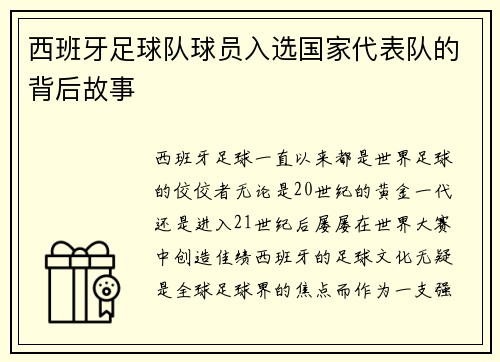 西班牙足球队球员入选国家代表队的背后故事

西班牙足球一直以来都是世界足球的佼佼者无论是20世纪的黄金一代还是进入21世纪后屡屡在世界大赛中创造佳绩西班牙的足球文化无疑是全球足球界的焦点而作为一支强